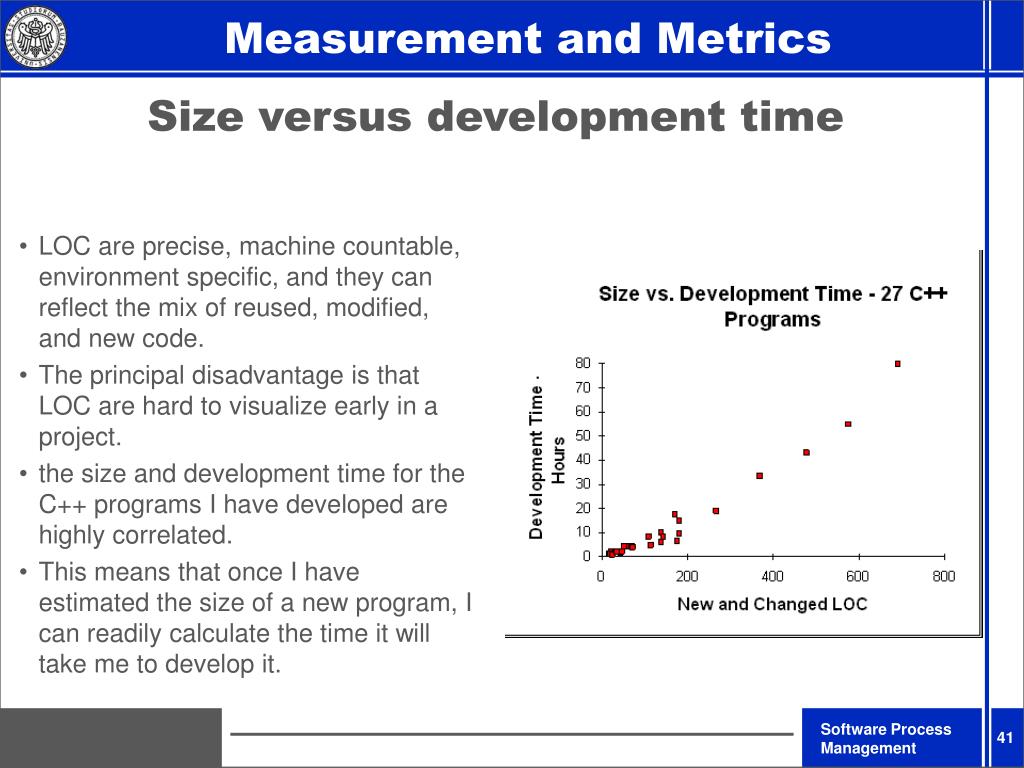 Measurement and Metrics

Size versus development time

• LOC are precise, machine countable, environment specific, and they can reflect the mix of reused, modified, and new code.
• The principal disadvantage is that LOC are hard to visualize early in a project.
• the size and development time for the C++ programs I have developed are highly correlated.
• This means that once I have estimated the size of a new program, I can readily calculate the time it will take me to develop it.

Size vs. Development Time - 27 C++ Programs

Development Time - Hours

80
70
60
50
40
30
20
10
0

0 200 400 600 800

New and Changed LOC

Software Process Management

41